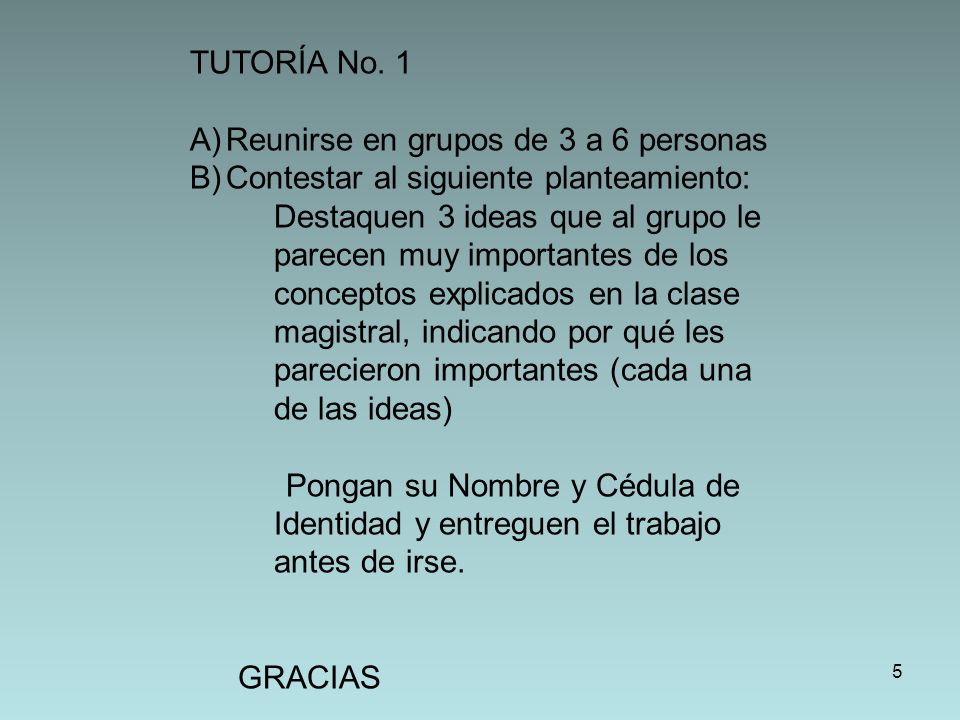 TUTORÍA No. 1

A) Reunirse en grupos de 3 a 6 personas
B) Contestar al siguiente planteamiento:
Destaquen 3 ideas que al grupo le parecen muy importantes de los conceptos explicados en la clase magistral, indicando por qué les parecieron importantes (cada una de las ideas)

Pongan su Nombre y Cédula de Identidad y entreguen el trabajo antes de irse.

GRACIAS

5